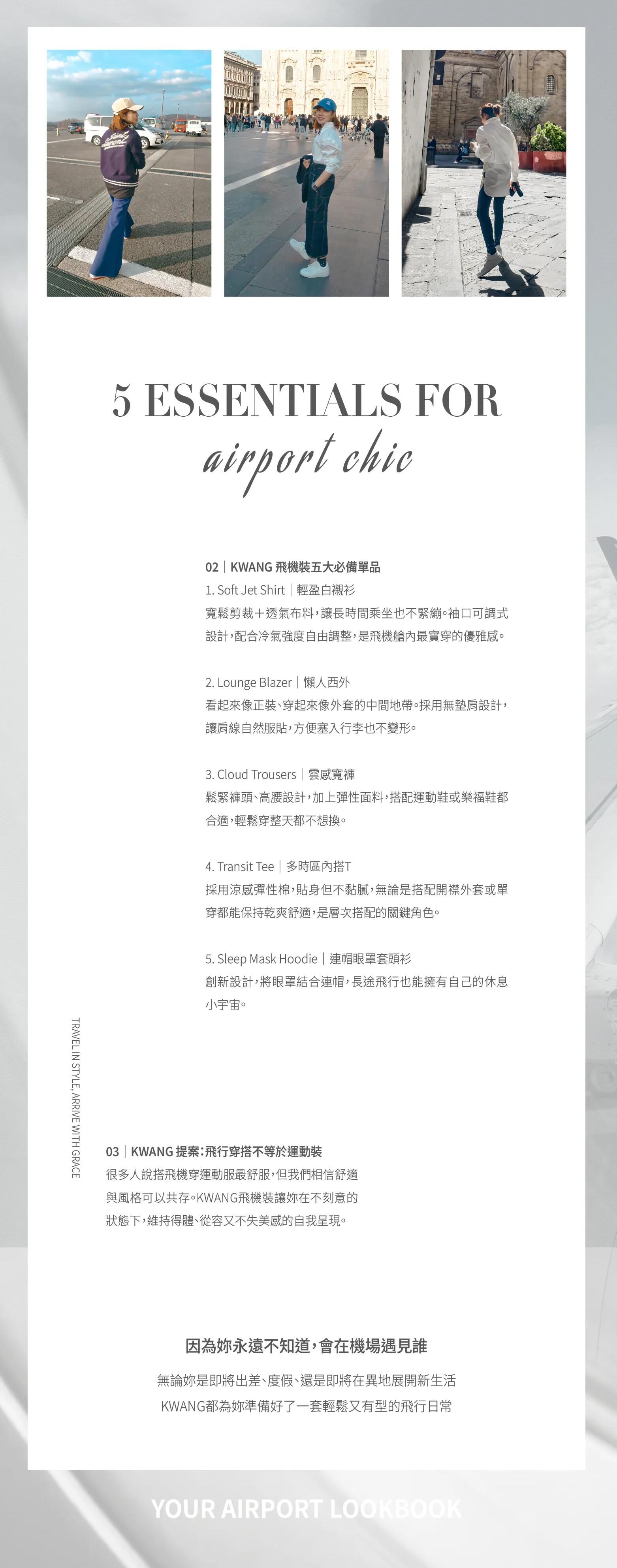 5 ESSENTIALS FOR
airport chic

02｜KWANG 飛機裝五大必備單品
1. Soft Jet Shirt｜輕盈白襯衫
寬鬆剪裁＋透氣布料，讓長時間乘坐也不緊繃。袖口可調式設計，配合冷氣強度自由調整，是飛機艙內最實穿的優雅感。

2. Lounge Blazer｜懶人西外
看起來像正裝、穿起來像外套的中間地帶。採用無墊肩設計，讓肩線自然服貼，方便塞入行李也不變形。

3. Cloud Trousers｜雲感寬褲
鬆緊褲頭、高腰設計，加上彈性面料，搭配運動鞋或樂福鞋都合適，輕鬆穿整天都不想換。

4. Transit Tee｜多時區內搭T
採用涼感彈性棉，貼身但不黏膩，無論是搭配開襟外套或單穿都能保持乾爽舒適，是層次搭配的關鍵角色。

5. Sleep Mask Hoodie｜連帽眼罩套頭衫
創新設計，將眼罩結合連帽，長途飛行也能擁有自己的休息小宇宙。

TRAVEL IN STYLE, ARRIVE WITH GRACE

03｜KWANG 提案：飛行穿搭不等於運動裝
很多人說搭飛機穿運動服最舒服，但我們相信舒適與風格可以共存。KWANG飛機裝讓妳在不刻意的狀態下，維持得體、從容又不失美感的自我呈現。

因為妳永遠不知道，會在機場遇見誰
無論妳是即將出差、度假、還是即將在異地展開新生活
KWANG都為妳準備好了一套輕鬆又有型的飛行日常

YOUR AIRPORT LOOKBOOK